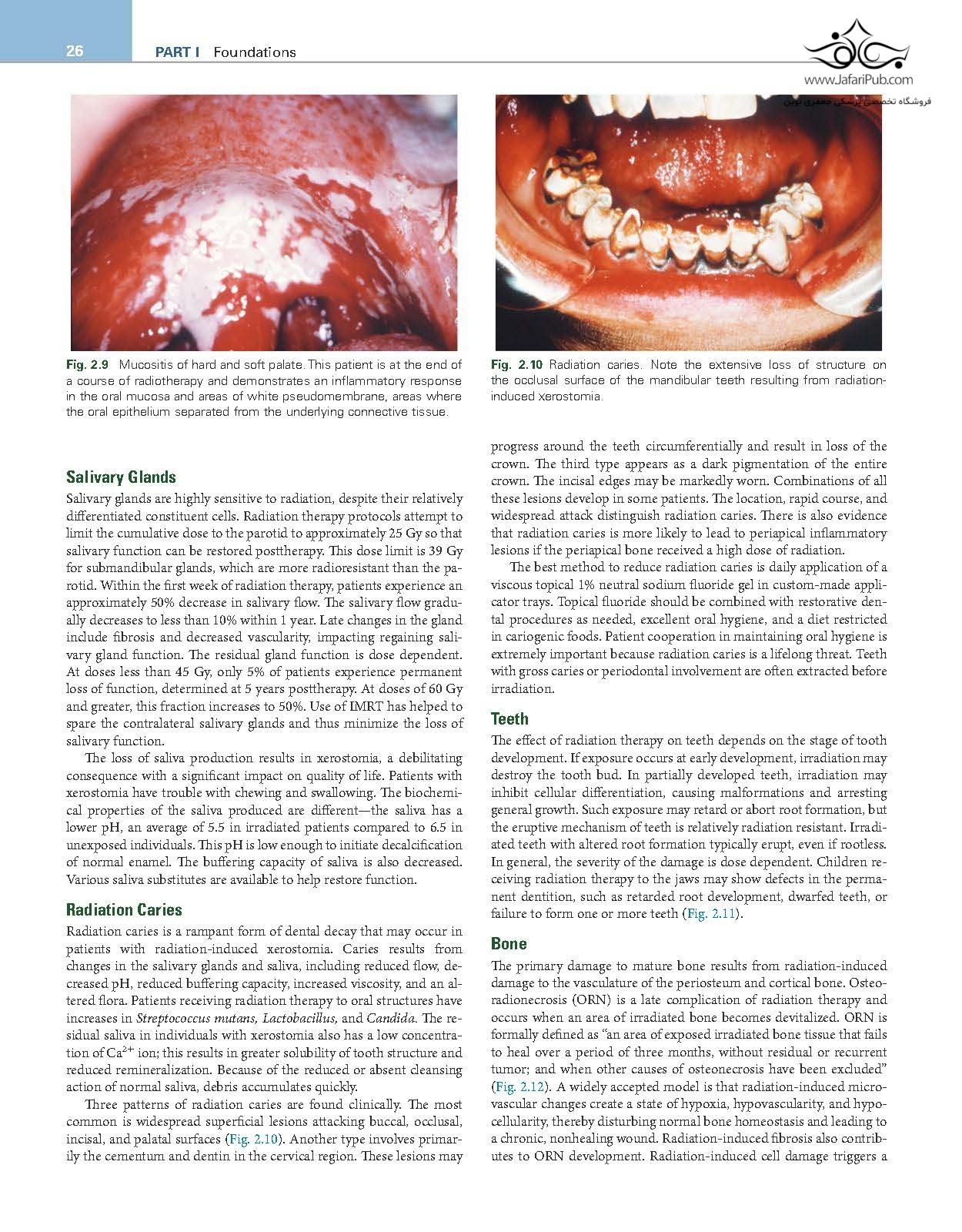 26 PART I Foundations

www.JafariPub.com
فروشگاه تخصصی پزشکی جعفری نوین

Fig. 2.9 Mucositis of hard and soft palate. This patient is at the end of a course of radiotherapy and demonstrates an inflammatory response in the oral mucosa and areas of white pseudomembrane, areas where the oral epithelium separated from the underlying connective tissue.

Fig. 2.10 Radiation caries. Note the extensive loss of structure on the occlusal surface of the mandibular teeth resulting from radiation-induced xerostomia.

Salivary Glands

Salivary glands are highly sensitive to radiation, despite their relatively differentiated constituent cells. Radiation therapy protocols attempt to limit the cumulative dose to the parotid to approximately 25 Gy so that salivary function can be restored posttherapy. This dose limit is 39 Gy for submandibular glands, which are more radioresistant than the parotid. Within the first week of radiation therapy, patients experience an approximately 50% decrease in salivary flow. The salivary flow gradually decreases to less than 10% within 1 year. Late changes in the gland include fibrosis and decreased vascularity, impacting regaining salivary gland function. The residual gland function is dose dependent. At doses less than 45 Gy, only 5% of patients experience permanent loss of function, determined at 5 years posttherapy. At doses of 60 Gy and greater, this fraction increases to 50%. Use of IMRT has helped to spare the contralateral salivary glands and thus minimize the loss of salivary function.

The loss of saliva production results in xerostomia, a debilitating consequence with a significant impact on quality of life. Patients with xerostomia have trouble with chewing and swallowing. The biochemical properties of the saliva produced are different—the saliva has a lower pH, an average of 5.5 in irradiated patients compared to 6.5 in unexposed individuals. This pH is low enough to initiate decalcification of normal enamel. The buffering capacity of saliva is also decreased. Various saliva substitutes are available to help restore function.

Radiation Caries

Radiation caries is a rampant form of dental decay that may occur in patients with radiation-induced xerostomia. Caries results from changes in the salivary glands and saliva, including reduced flow, decreased pH, reduced buffering capacity, increased viscosity, and an altered flora. Patients receiving radiation therapy to oral structures have increases in Streptococcus mutans, Lactobacillus, and Candida. The residual saliva in individuals with xerostomia also has a low concentration of $Ca^{2+}$ ion; this results in greater solubility of tooth structure and reduced remineralization. Because of the reduced or absent cleansing action of normal saliva, debris accumulates quickly.

Three patterns of radiation caries are found clinically. The most common is widespread superficial lesions attacking buccal, occlusal, incisal, and palatal surfaces (Fig. 2.10). Another type involves primarily the cementum and dentin in the cervical region. These lesions may progress around the teeth circumferentially and result in loss of the crown. The third type appears as a dark pigmentation of the entire crown. The incisal edges may be markedly worn. Combinations of all these lesions develop in some patients. The location, rapid course, and widespread attack distinguish radiation caries. There is also evidence that radiation caries is more likely to lead to periapical inflammatory lesions if the periapical bone received a high dose of radiation.

The best method to reduce radiation caries is daily application of a viscous topical 1% neutral sodium fluoride gel in custom-made applicator trays. Topical fluoride should be combined with restorative dental procedures as needed, excellent oral hygiene, and a diet restricted in cariogenic foods. Patient cooperation in maintaining oral hygiene is extremely important because radiation caries is a lifelong threat. Teeth with gross caries or periodontal involvement are often extracted before irradiation.

Teeth

The effect of radiation therapy on teeth depends on the stage of tooth development. If exposure occurs at early development, irradiation may destroy the tooth bud. In partially developed teeth, irradiation may inhibit cellular differentiation, causing malformations and arresting general growth. Such exposure may retard or abort root formation, but the eruptive mechanism of teeth is relatively radiation resistant. Irradiated teeth with altered root formation typically erupt, even if rootless. In general, the severity of the damage is dose dependent. Children receiving radiation therapy to the jaws may show defects in the permanent dentition, such as retarded root development, dwarfed teeth, or failure to form one or more teeth (Fig. 2.11).

Bone

The primary damage to mature bone results from radiation-induced damage to the vasculature of the periosteum and cortical bone. Osteoradionecrosis (ORN) is a late complication of radiation therapy and occurs when an area of irradiated bone becomes devitalized. ORN is formally defined as "an area of exposed irradiated bone tissue that fails to heal over a period of three months, without residual or recurrent tumor; and when other causes of osteonecrosis have been excluded" (Fig. 2.12). A widely accepted model is that radiation-induced microvascular changes create a state of hypoxia, hypovascularity, and hypocellularity, thereby disturbing normal bone homeostasis and leading to a chronic, nonhealing wound. Radiation-induced fibrosis also contributes to ORN development. Radiation-induced cell damage triggers a